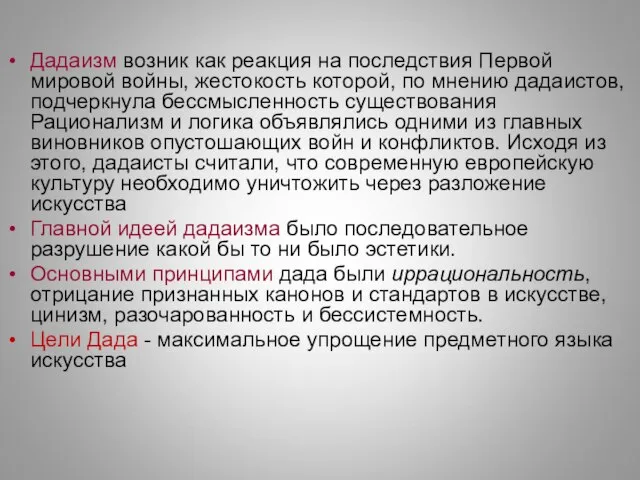 • Дадаизм возник как реакция на последствия Первой мировой войны, жестокость которой, по мнению дадаистов, подчеркнула бессмысленность существования Рационализм и логика объявлялись одними из главных виновников опустошающих войн и конфликтов. Исходя из этого, дадаисты считали, что современную европейскую культуру необходимо уничтожить через разложение искусства

• Главной идеей дадаизма было последовательное разрушение какой бы то ни было эстетики.

• Основными принципами дада были иррациональность, отрицание признанных канонов и стандартов в искусстве, цинизм, разочарованность и бессистемность.

• Цели Дада - максимальное упрощение предметного языка искусства